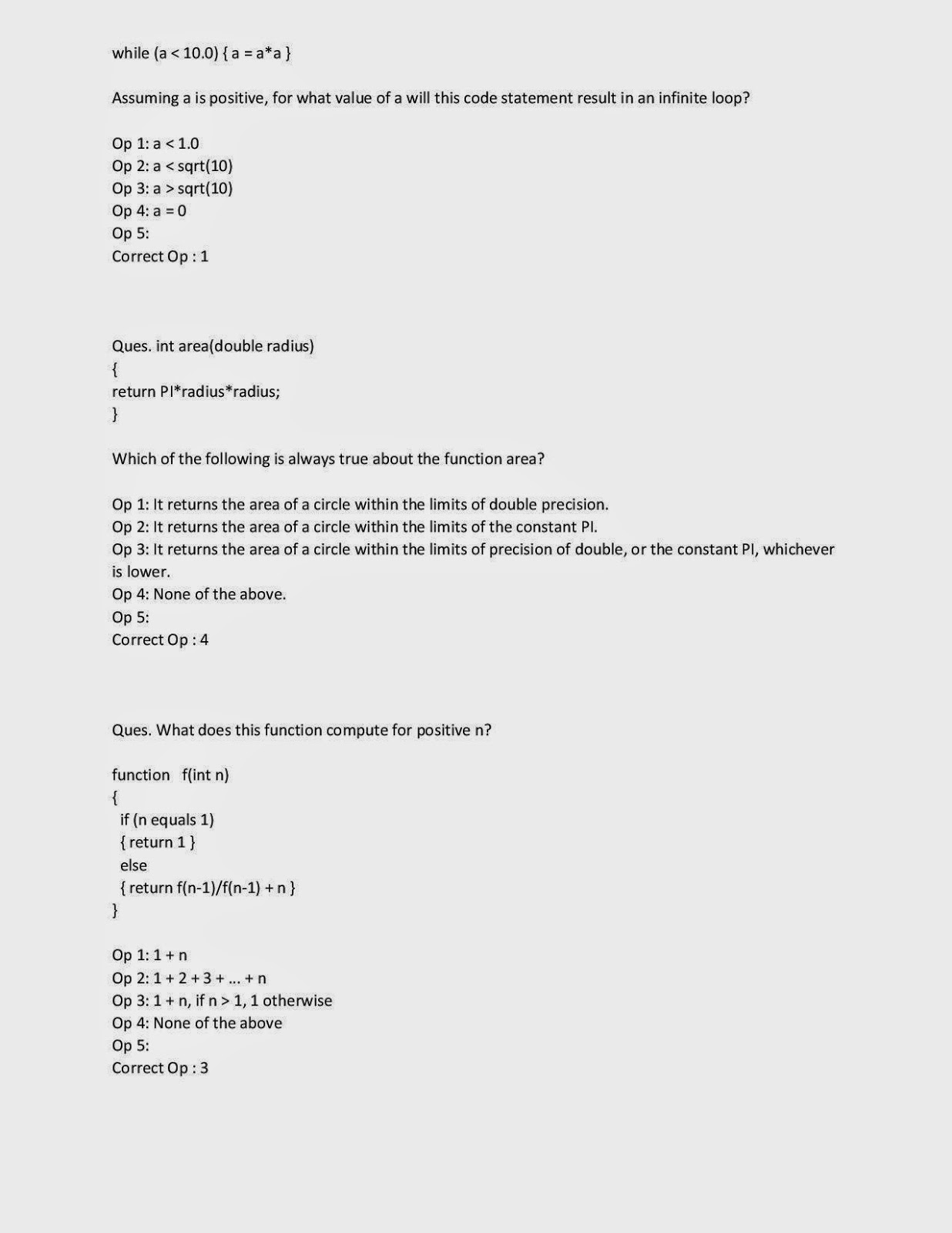 while (a < 10.0) { a = a*a }

Assuming a is positive, for what value of a will this code statement result in an infinite loop?

Op 1: a < 1.0
Op 2: a < sqrt(10)
Op 3: a > sqrt(10)
Op 4: a = 0
Op 5:
Correct Op : 1

Ques. int area(double radius)
{
return PI*radius*radius;
}

Which of the following is always true about the function area?

Op 1: It returns the area of a circle within the limits of double precision.
Op 2: It returns the area of a circle within the limits of the constant PI.
Op 3: It returns the area of a circle within the limits of precision of double, or the constant PI, whichever is lower.
Op 4: None of the above.
Op 5:
Correct Op : 4

Ques. What does this function compute for positive n?

function f(int n)
{
if (n equals 1)
{ return 1 }
else
{ return f(n-1)/f(n-1) + n }
}

Op 1: 1 + n
Op 2: 1 + 2 + 3 + ... + n
Op 3: 1 + n, if n > 1, 1 otherwise
Op 4: None of the above
Op 5:
Correct Op : 3